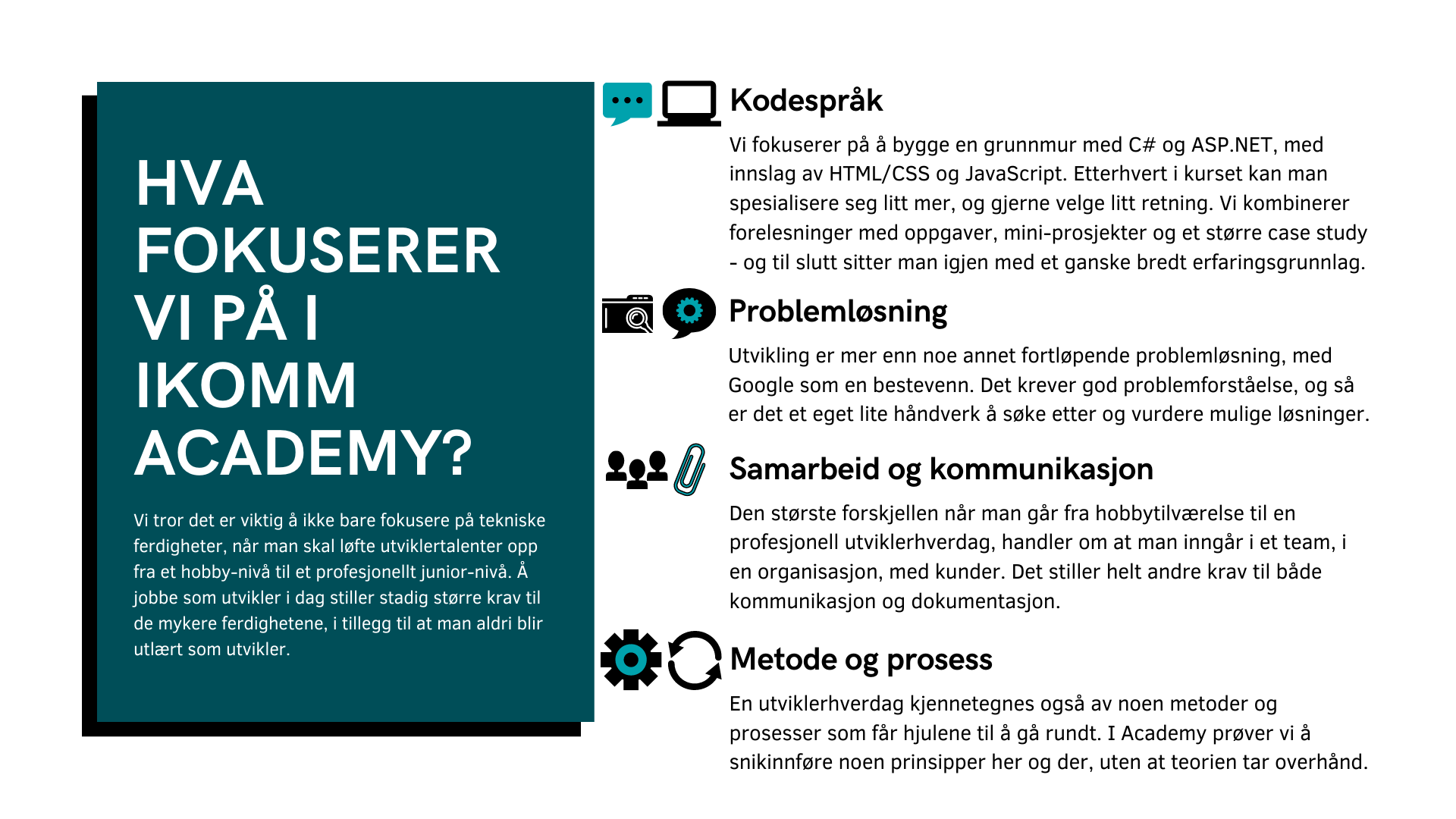 HVA FOKUSERER VI PÅ I IKOMM ACADEMY?

Vi tror det er viktig å ikke bare fokusere på tekniske ferdigheter, når man skal løfte utviklertalenter opp fra et hobby-nivå til et profesjonellt junior-nivå. Å jobbe som utvikler i dag stiller stadig større krav til de mykere ferdighetene, i tillegg til at man aldri blir utlært som utvikler.

Kodespråk

Vi fokuserer på å bygge en grunnmur med C# og ASP.NET, med innslag av HTML/CSS og JavaScript. Etterhvert i kurset kan man spesialisere seg litt mer, og gjerne velge litt retning. Vi kombinerer forelesninger med oppgaver, mini-prosjekter og et større case study - og til slutt sitter man igjen med et ganske bredt erfaringsgrunnlag.

Problemløsning

Utvikling er mer enn noe annet fortløpende problemløsning, med Google som en bestevenn. Det krever god problemforståelse, og så er det et eget lite håndverk å søke etter og vurdere mulige løsninger.

Samarbeid og kommunikasjon

Den største forskjellen når man går fra hobbytilværelse til en profesjonell utviklerhverdag, handler om at man inngår i et team, i en organisasjon, med kunder. Det stiller helt andre krav til både kommunikasjon og dokumentasjon.

Metode og prosess

En utviklerhverdag kjennetegnes også av noen metoder og prosesser som får hjulene til å gå rundt. I Academy prøver vi å snikinnføre noen prinsipper her og der, uten at teorien tar overhånd.